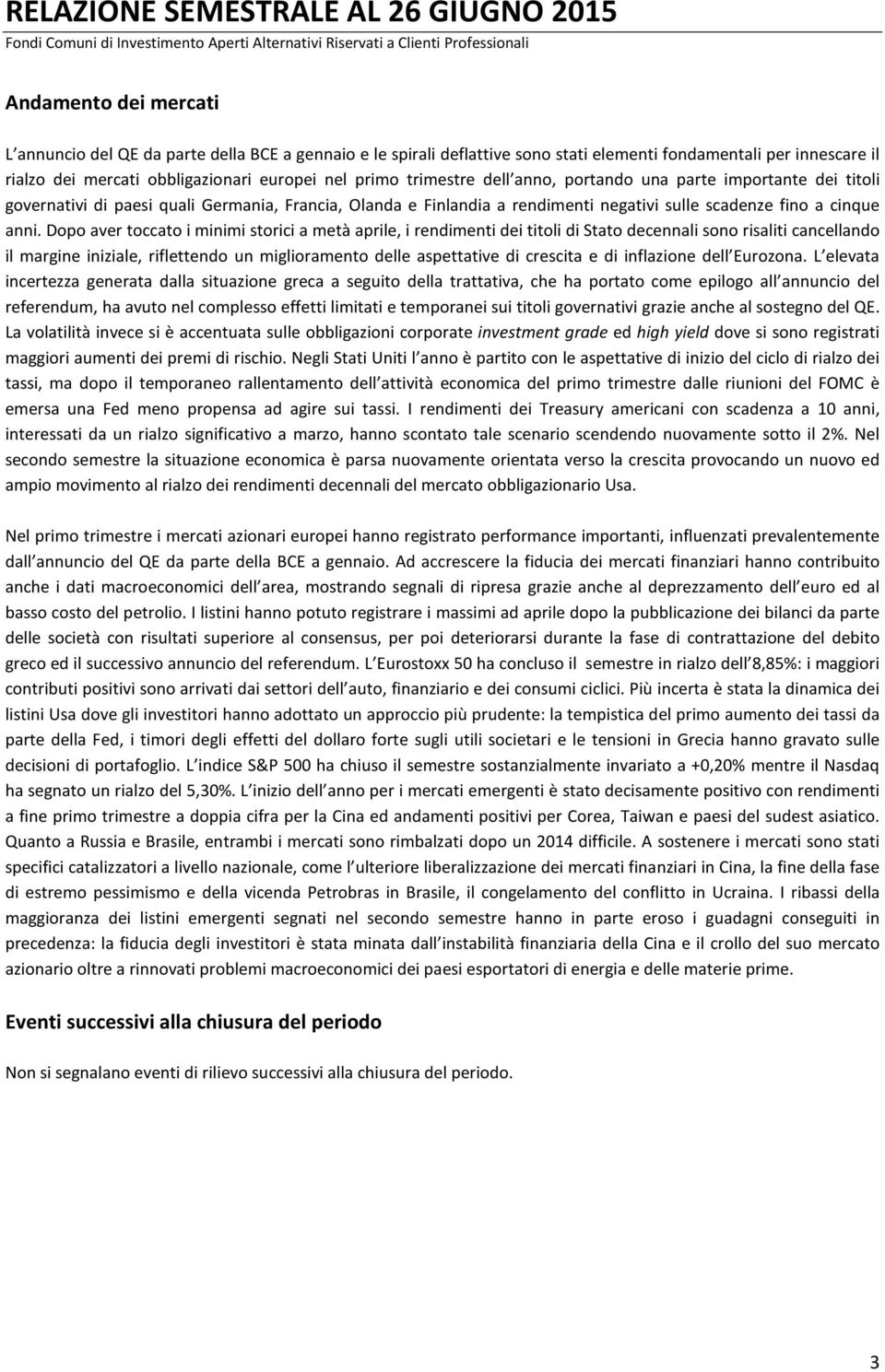 RELAZIONE SEMESTRALE AL 26 GIUGNO 2015
Fondi Comuni di Investimento Aperti Alternativi Riservati a Clienti Professionali

Andamento dei mercati

L annuncio del QE da parte della BCE a gennaio e le spirali deflattive sono stati elementi fondamentali per innescare il rialzo dei mercati obbligazionari europei nel primo trimestre dell anno, portando una parte importante dei titoli governativi di paesi quali Germania, Francia, Olanda e Finlandia a rendimenti negativi sulle scadenze fino a cinque anni. Dopo aver toccato i minimi storici a metà aprile, i rendimenti dei titoli di Stato decennali sono risaliti cancellando il margine iniziale, riflettendo un miglioramento delle aspettative di crescita e di inflazione dell Eurozona. L elevata incertezza generata dalla situazione greca a seguito della trattativa, che ha portato come epilogo all annuncio del referendum, ha avuto nel complesso effetti limitati e temporanei sui titoli governativi grazie anche al sostegno del QE. La volatilità invece si è accentuata sulle obbligazioni corporate investment grade ed high yield dove si sono registrati maggiori aumenti dei premi di rischio. Negli Stati Uniti l anno è partito con le aspettative di inizio del ciclo di rialzo dei tassi, ma dopo il temporaneo rallentamento dell attività economica del primo trimestre dalle riunioni del FOMC è emersa una Fed meno propensa ad agire sui tassi. I rendimenti dei Treasury americani con scadenza a 10 anni, interessati da un rialzo significativo a marzo, hanno scontato tale scenario scendendo nuovamente sotto il 2%. Nel secondo semestre la situazione economica è parsa nuovamente orientata verso la crescita provocando un nuovo ed ampio movimento al rialzo dei rendimenti decennali del mercato obbligazionario Usa.

Nel primo trimestre i mercati azionari europei hanno registrato performance importanti, influenzati prevalentemente dall annuncio del QE da parte della BCE a gennaio. Ad accrescere la fiducia dei mercati finanziari hanno contribuito anche i dati macroeconomici dell area, mostrando segnali di ripresa grazie anche al deprezzamento dell euro ed al basso costo del petrolio. I listini hanno potuto registrare i massimi ad aprile dopo la pubblicazione dei bilanci da parte delle società con risultati superiore al consensus, per poi deteriorarsi durante la fase di contrattazione del debito greco ed il successivo annuncio del referendum. L Eurostoxx 50 ha concluso il semestre in rialzo dell 8,85%: i maggiori contributi positivi sono arrivati dai settori dell auto, finanziario e dei consumi ciclici. Più incerta è stata la dinamica dei listini Usa dove gli investitori hanno adottato un approccio più prudente: la tempistica del primo aumento dei tassi da parte della Fed, i timori degli effetti del dollaro forte sugli utili societari e le tensioni in Grecia hanno gravato sulle decisioni di portafoglio. L indice S&P 500 ha chiuso il semestre sostanzialmente invariato a +0,20% mentre il Nasdaq ha segnato un rialzo del 5,30%. L inizio dell anno per i mercati emergenti è stato decisamente positivo con rendimenti a fine primo trimestre a doppia cifra per la Cina ed andamenti positivi per Corea, Taiwan e paesi del sudest asiatico. Quanto a Russia e Brasile, entrambi i mercati sono rimbalzati dopo un 2014 difficile. A sostenere i mercati sono stati specifici catalizzatori a livello nazionale, come l ulteriore liberalizzazione dei mercati finanziari in Cina, la fine della fase di estremo pessimismo e della vicenda Petrobras in Brasile, il congelamento del conflitto in Ucraina. I ribassi della maggioranza dei listini emergenti segnati nel secondo semestre hanno in parte eroso i guadagni conseguiti in precedenza: la fiducia degli investitori è stata minata dall instabilità finanziaria della Cina e il crollo del suo mercato azionario oltre a rinnovati problemi macroeconomici dei paesi esportatori di energia e delle materie prime.

Eventi successivi alla chiusura del periodo

Non si segnalano eventi di rilievo successivi alla chiusura del periodo.

3